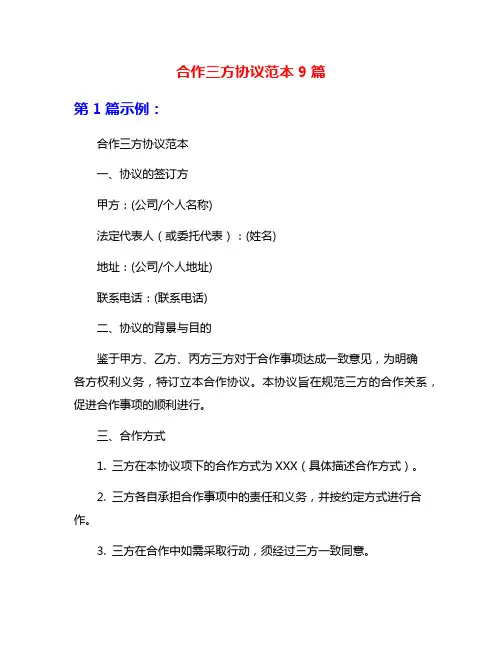 合作三方协议范本 9 篇

第 1 篇示例：

合作三方协议范本

一、协议的签订方

甲方：(公司/个人名称)

法定代表人（或委托代表）：(姓名)

地址：(公司/个人地址)

联系电话：(联系电话)

二、协议的背景与目的

鉴于甲方、乙方、丙方三方对于合作事项达成一致意见，为明确各方权利义务，特订立本合作协议。本协议旨在规范三方的合作关系，促进合作事项的顺利进行。

三、合作方式

1. 三方在本协议项下的合作方式为 XXX（具体描述合作方式）。

2. 三方各自承担合作事项中的责任和义务，并按约定方式进行合作。

3. 三方在合作中如需采取行动，须经过三方一致同意。